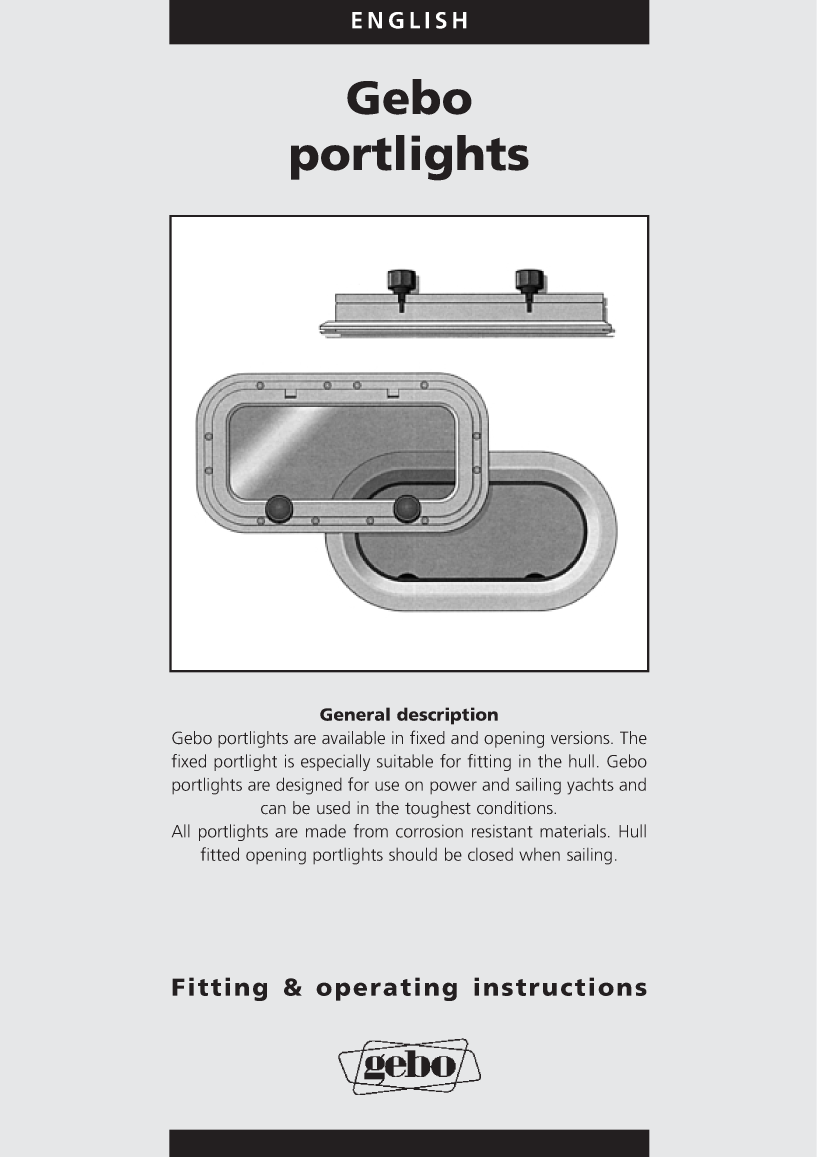 ENGLISH

Gebo portlights

General description
Gebo portlights are available in fixed and opening versions. The fixed portlight is especially suitable for fitting in the hull. Gebo portlights are designed for use on power and sailing yachts and can be used in the toughest conditions.
All portlights are made from corrosion resistant materials. Hull fitted opening portlights should be closed when sailing.

Fitting & operating instructions

gebo